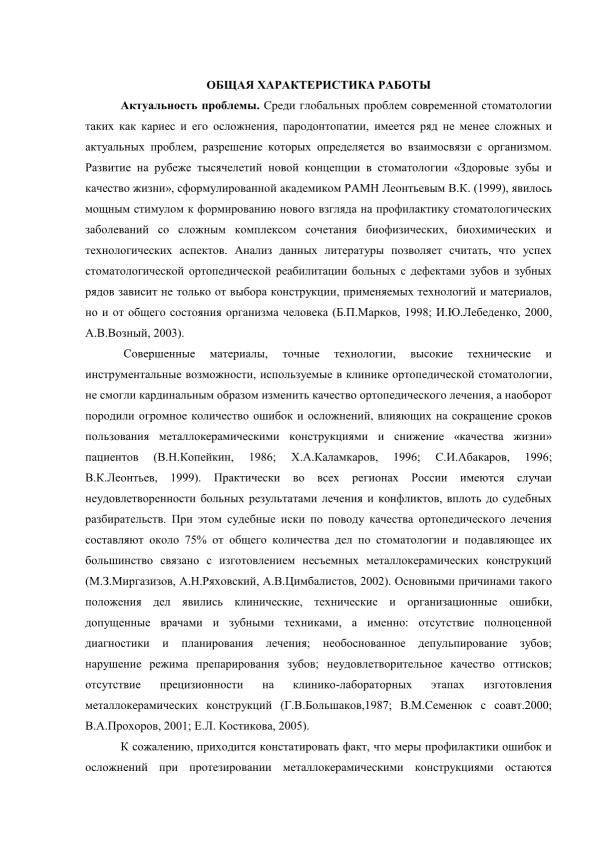 ОБЩАЯ ХАРАКТЕРИСТИКА РАБОТЫ

Актуальность проблемы. Среди глобальных проблем современной стоматологии таких как кариес и его осложнения, пародонтопатии, имеется ряд не менее сложных и актуальных проблем, разрешение которых определяется во взаимосвязи с организмом. Развитие на рубеже тысячелетий новой концепции в стоматологии «Здоровые зубы и качество жизни», сформулированной академиком РАМН Леонтьевым В.К. (1999), явилось мощным стимулом к формированию нового взгляда на профилактику стоматологических заболеваний со сложным комплексом сочетания биофизических, биохимических и технологических аспектов. Анализ данных литературы позволяет считать, что успех стоматологической ортопедической реабилитации больных с дефектами зубов и зубных рядов зависит не только от выбора конструкции, применяемых технологий и материалов, но и от общего состояния организма человека (Б.П.Марков, 1998; И.Ю.Лебеденко, 2000, А.В.Возный, 2003).

Совершенные материалы, точные технологии, высокие технические и инструментальные возможности, используемые в клинике ортопедической стоматологии, не смогли кардинальным образом изменить качество ортопедического лечения, а наоборот породили огромное количество ошибок и осложнений, влияющих на сокращение сроков пользования металлокерамическими конструкциями и снижение «качества жизни» пациентов (В.Н.Копейкин, 1986; Х.А.Каламкаров, 1996; С.И.Абакаров, 1996; В.К.Леонтьев, 1999). Практически во всех регионах России имеются случаи неудовлетворенности больных результатами лечения и конфликтов, вплоть до судебных разбирательств. При этом судебные иски по поводу качества ортопедического лечения составляют около 75% от общего количества дел по стоматологии и подавляющее их большинство связано с изготовлением несъемных металлокерамических конструкций (М.З.Миргазизов, А.Н.Ряховский, А.В.Цимбалистов, 2002). Основными причинами такого положения дел явились клинические, технические и организационные ошибки, допущенные врачами и зубными техниками, а именно: отсутствие полноценной диагностики и планирования лечения; необоснованное депульпирование зубов; нарушение режима препарирования зубов; неудовлетворительное качество оттисков; отсутствие прецизионности на клинико-лабораторных этапах изготовления металлокерамических конструкций (Г.В.Большаков,1987; В.М.Семенюк с соавт.2000; В.А.Прохоров, 2001; Е.Л. Костикова, 2005).

К сожалению, приходится констатировать факт, что меры профилактики ошибок и осложнений при протезировании металлокерамическими конструкциями остаются